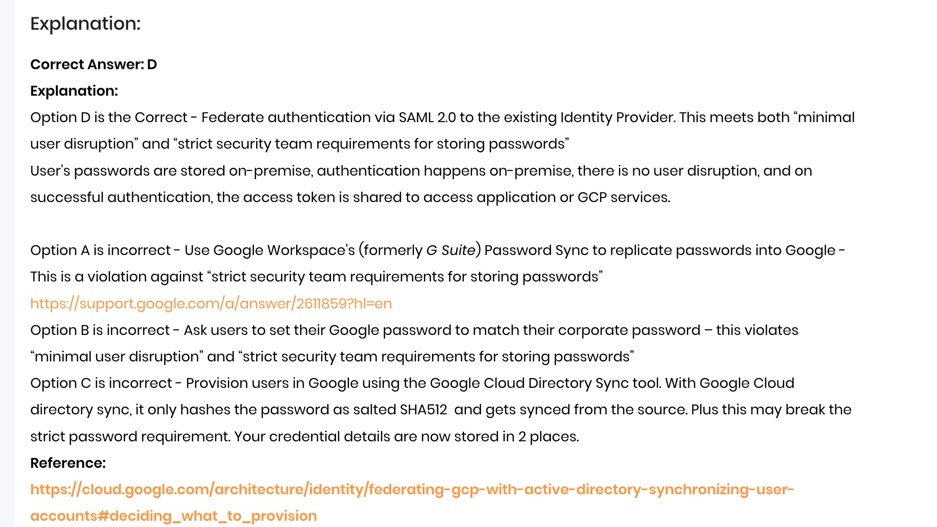 Explanation:

Correct Answer: D
Explanation:
Option D is the Correct - Federate authentication via SAML 2.0 to the existing Identity Provider. This meets both "minimal user disruption" and "strict security team requirements for storing passwords"
User's passwords are stored on-premise, authentication happens on-premise, there is no user disruption, and on successful authentication, the access token is shared to access application or GCP services.

Option A is incorrect - Use Google Workspace's (formerly G Suite) Password Sync to replicate passwords into Google - This is a violation against "strict security team requirements for storing passwords"
https://support.google.com/a/answer/2611859?hl=en
Option B is incorrect - Ask users to set their Google password to match their corporate password – this violates "minimal user disruption" and "strict security team requirements for storing passwords"
Option C is incorrect - Provision users in Google using the Google Cloud Directory Sync tool. With Google Cloud directory sync, it only hashes the password as salted SHA512 and gets synced from the source. Plus this may break the strict password requirement. Your credential details are now stored in 2 places.
Reference:
https://cloud.google.com/architecture/identity/federating-gcp-with-active-directory-synchronizing-user-accounts#deciding_what_to_provision